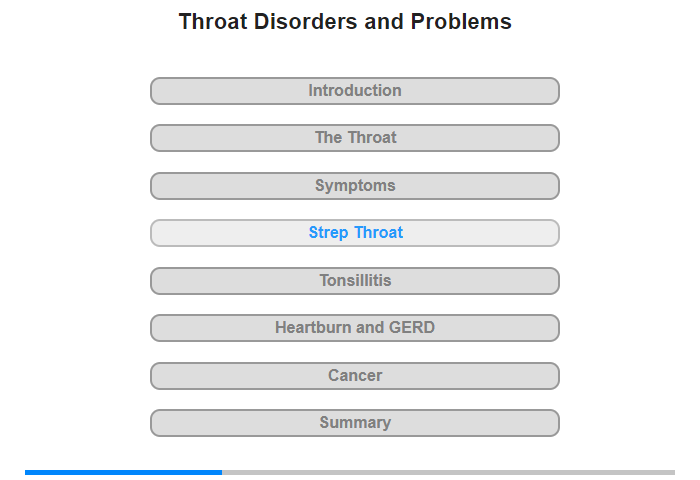 Throat Disorders and Problems

Introduction

The Throat

Symptoms

Strep Throat

Tonsillitis

Heartburn and GERD

Cancer

Summary